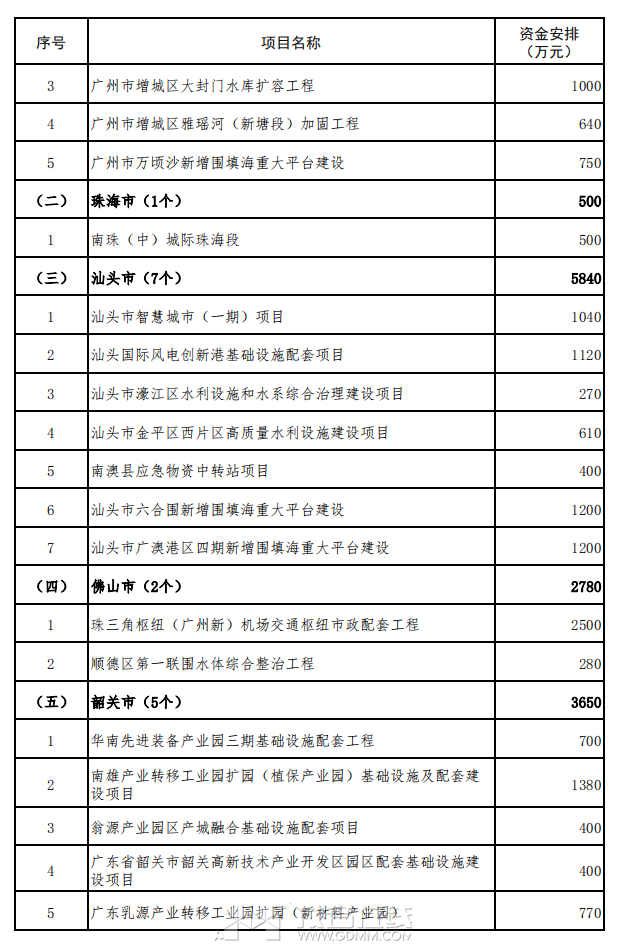 | 序号 | 项目名称 | 资金安排（万元） |
|---|---|---|
| 3 | 广州市增城区大封门水库扩容工程 | 1000 |
| 4 | 广州市增城区雅瑶河（新塘段）加固工程 | 640 |
| 5 | 广州市万顷沙新增围填海重大平台建设 | 750 |
| （二） | 珠海市（1个） | 500 |
| 1 | 南珠（中）城际珠海段 | 500 |
| （三） | 汕头市（7个） | 5840 |
| 1 | 汕头市智慧城市（一期）项目 | 1040 |
| 2 | 汕头国际风电创新港基础设施配套项目 | 1120 |
| 3 | 汕头市濠江区水利设施和水系综合治理建设项目 | 270 |
| 4 | 汕头市金平区西片区高质量水利设施建设项目 | 610 |
| 5 | 南澳县应急物资中转站项目 | 400 |
| 6 | 汕头市六合围新增围填海重大平台建设 | 1200 |
| 7 | 汕头市广澳港区四期新增围填海重大平台建设 | 1200 |
| （四） | 佛山市（2个） | 2780 |
| 1 | 珠三角枢纽（广州新）机场交通枢纽市政配套工程 | 2500 |
| 2 | 顺德区第一联围水体综合整治工程 | 280 |
| （五） | 韶关市（5个） | 3650 |
| 1 | 华南先进装备产业园三期基础设施配套工程 | 700 |
| 2 | 南雄产业转移工业园扩园（植保产业园）基础设施及配套建设项目 | 1380 |
| 3 | 翁源产业园区产城融合基础设施配套项目 | 400 |
| 4 | 广东省韶关市韶关高新技术产业开发区园区配套基础设施建设项目 | 400 |
| 5 | 广东乳源产业转移工业园扩园（新材料产业园） | 770 |

WWW.GDMM.COM